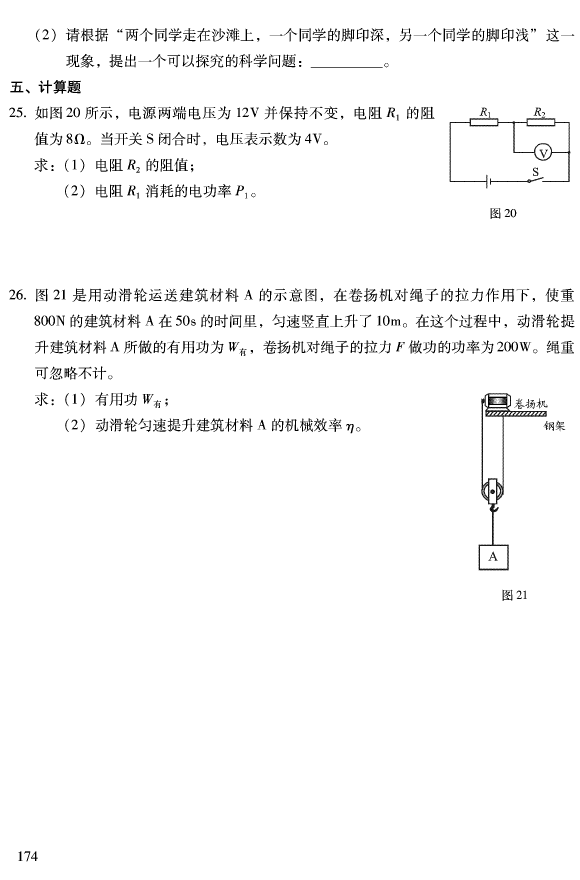 （2）请根据“两个同学走在沙滩上，一个同学的脚印深，另一个同学的脚印浅”这一现象，提出一个可以探究的科学问题：__________。

五、计算题

25. 如图 20 所示，电源两端电压为 12V 并保持不变，电阻 $R_1$ 的阻值为 8Ω。当开关 S 闭合时，电压表示数为 4V。

求：（1）电阻 $R_2$ 的阻值；

（2）电阻 $R_1$ 消耗的电功率 $P_1$。

$R_1$ $R_2$ V S

图 20

26. 图 21 是用动滑轮运送建筑材料 A 的示意图，在卷扬机对绳子的拉力作用下，使重 800N 的建筑材料 A 在 50s 的时间里，匀速竖直上升了 10m。在这个过程中，动滑轮提升建筑材料 A 所做的有用功为 $W_{有}$，卷扬机对绳子的拉力 $F$ 做功的功率为 200W。绳重可忽略不计。

求：（1）有用功 $W_{有}$；

（2）动滑轮匀速提升建筑材料 A 的机械效率 $\eta$。

卷扬机 钢架 A

图 21

174